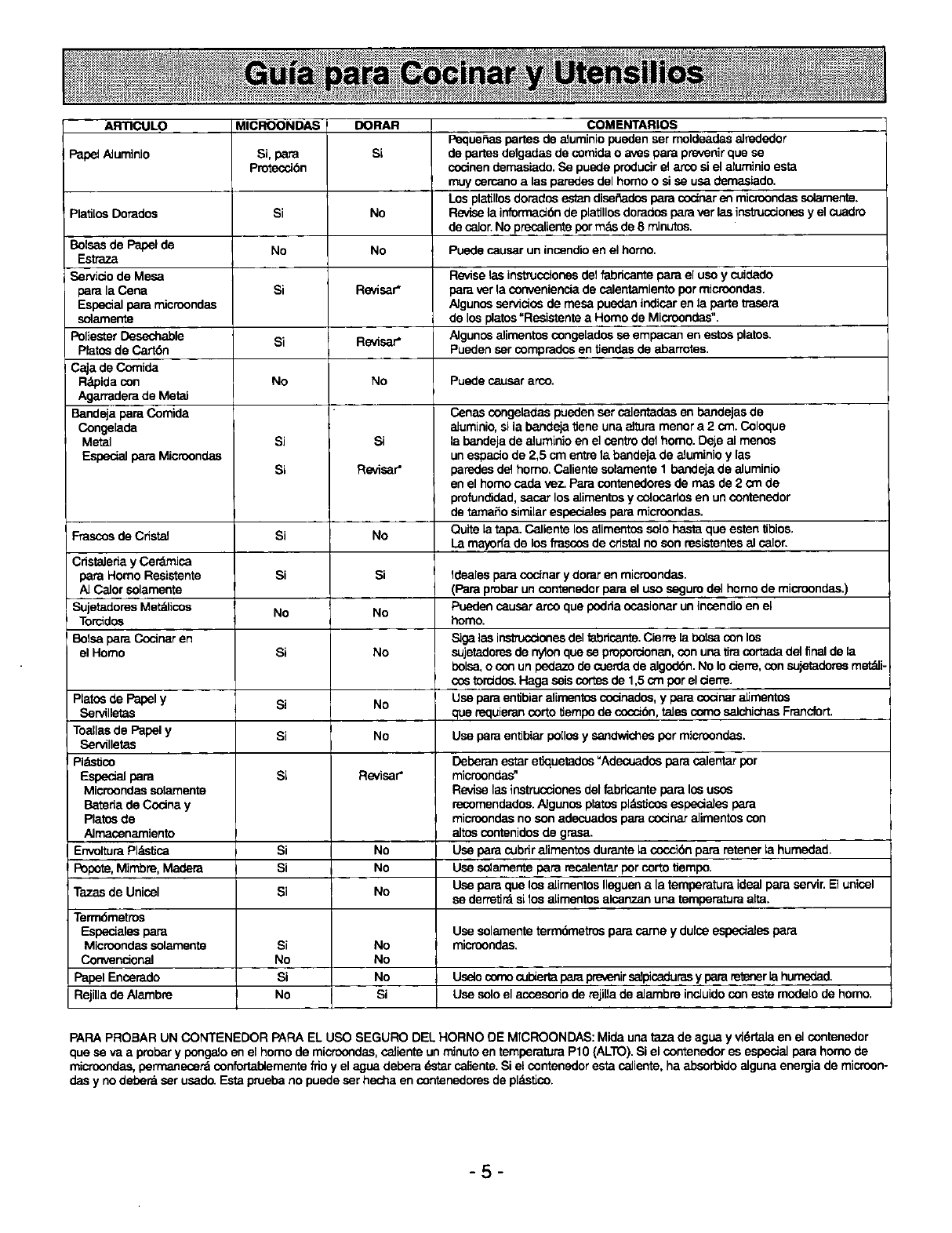 Guía para Cocinar y Utensilios

| ARTICULO | MICROONDAS | DORAR | COMENTARIOS |
|---|---|---|---|
| Papel Aluminio | Si, para Protección | Si | Pequeñas partes de aluminio pueden ser moldeadas alrededor de partes delgadas de comida o aves para prevenir que se cocinen demasiado. Se puede producir el arco si el aluminio esta muy cercano a las paredes del horno o si se usa demasiado. |
| Platilos Dorados | Si | No | Los platillos dorados estan diseñados para cocinar en microondas solamente. Revise la información de platillos dorados para ver las instrucciones y el cuadro de calor. No precaliente por más de 8 minutos. |
| Bolsas de Papel de Estraza | No | No | Puede causar un incendio en el horno. |
| Servicio de Mesa para la Cena Especial para microondas solamente | Si | Revisar* | Revise las instrucciones del fabricante para el uso y cuidado para ver la conveniencia de calentamiento por microondas. Algunos servicios de mesa puedan indicar en la parte trasera de los platos "Resistente a Horno de Microondas". |
| Poliester Desechable Platos de Cartón | Si | Revisar* | Algunos alimentos congelados se empacan en estos platos. Pueden ser comprados en tiendas de abarrotes. |
| Caja de Comida Rápida con Agarradera de Metal | No | No | Puede causar arco. |
| Bandeja para Comida Congelada Metal Especial para Microondas | Si Si | Si Revisar* | Cenas congeladas pueden ser calentadas en bandejas de aluminio, si la bandeja tiene una altura menor a 2 cm. Coloque la bandeja de aluminio en el centro del horno. Deje al menos un espacio de 2,5 cm entre la bandeja de aluminio y las paredes del horno. Caliente solamente 1 bandeja de aluminio en el horno cada vez. Para contenedores de mas de 2 cm de profundidad, sacar los alimentos y colocarlos en un contenedor de tamaño similar especiales para microondas. |
| Frascos de Cristal | Si | No | Quite la tapa. Caliente los alimentos solo hasta que esten tibios. La mayoría de los frascos de cristal no son resistentes al calor. |
| Cristaleria y Cerámica para Horno Resistente Al Calor solamente | Si | Si | Ideales para cocinar y dorar en microondas. (Para probar un contenedor para el uso seguro del horno de microondas.) |
| Sujetadores Metálicos Torcidos | No | No | Pueden causar arco que podria ocasionar un incendio en el horno. |
| Bolsa para Cocinar en el Horno | Si | No | Siga las instrucciones del fabricante. Cierre la bolsa con los sujetadores de nylon que se proporcionan, con una tira cortada del final de la bolsa, o con un pedazo de cuerda de algodón. No lo cierre, con sujetadores metálicos torcidos. Haga seis cortes de 1,5 cm por el cierre. |
| Platos de Papel y Servilletas | Si | No | Use para entibiar alimentos cocinados, y para cocinar alimentos que requieran corto tiempo de cocción, tales como salchichas Francfort. |
| Toallas de Papel y Servilletas | Si | No | Use para entibiar pollos y sandwiches por microondas. |
| Plástico Especial para Microondas solamente Bateria de Cocina y Platos de Almacenamiento | Si | Revisar* | Deberan estar etiquetados "Adecuados para calentar por microondas" Revise las instrucciones del fabricante para los usos recomendados. Algunos platos plásticos especiales para microondas no son adecuados para cocinar alimentos con altos contenidos de grasa. |
| Envoltura Plástica | Si | No | Use para cubrir alimentos durante la cocción para retener la humedad. |
| Popote, Mimbre, Madera | Si | No | Use solamente para recalentar por corto tiempo. |
| Tazas de Unicel | Si | No | Use para que los alimentos lleguen a la temperatura ideal para servir. El unicel se derretirá si los alimentos alcanzan una temperatura alta. |
| Termómetros Especiales para Microondas solamente Convencional | Si No | No No | Use solamente termómetros para carne y dulce especiales para microondas. |
| Papel Encerado | Si | No | Uselo como cubierta para prevenir salpicaduras y para retener la humedad. |
| Rejilla de Alambre | No | Si | Use solo el accesorio de rejilla de alambre incluido con este modelo de horno. |

PARA PROBAR UN CONTENEDOR PARA EL USO SEGURO DEL HORNO DE MICROONDAS: Mida una taza de agua y viértala en el contenedor que se va a probar y pongalo en el horno de microondas, caliente un minuto en temperatura P10 (ALTO). Si el contenedor es especial para horno de microondas, permanecerá confortablemente frio y el agua debera éstar caliente. Si el contenedor esta caliente, ha absorbido alguna energia de microondas y no deberá ser usado. Esta prueba no puede ser hecha en contenedores de plástico.

- 5 -